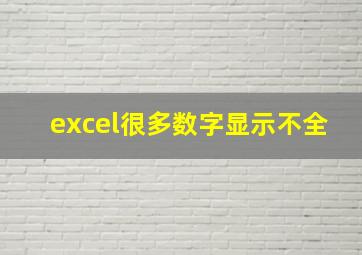 excel很多数字显示不全